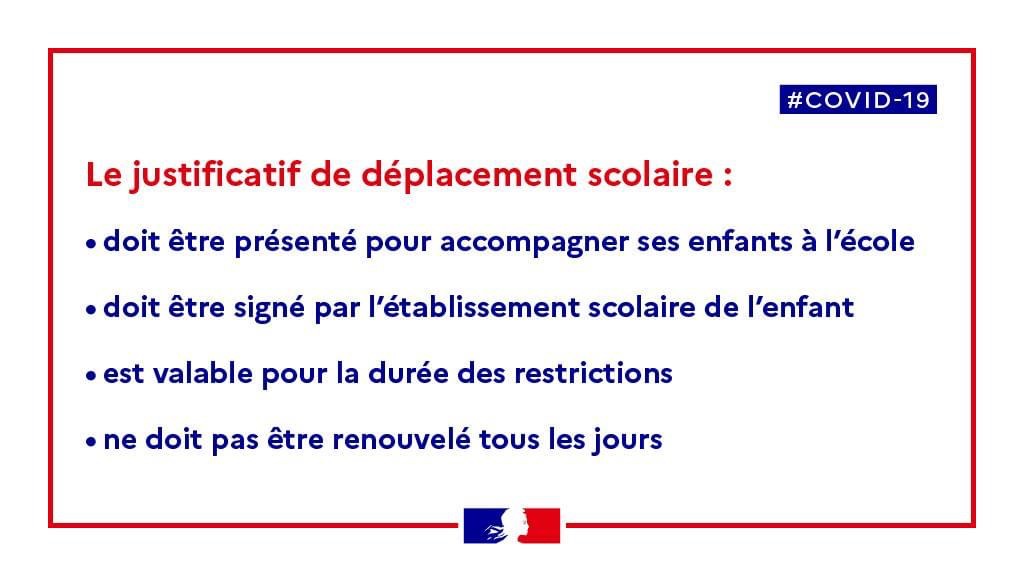 #COVID-19

Le justificatif de déplacement scolaire :

• doit être présenté pour accompagner ses enfants à l'école

• doit être signé par l'établissement scolaire de l'enfant

• est valable pour la durée des restrictions

• ne doit pas être renouvelé tous les jours